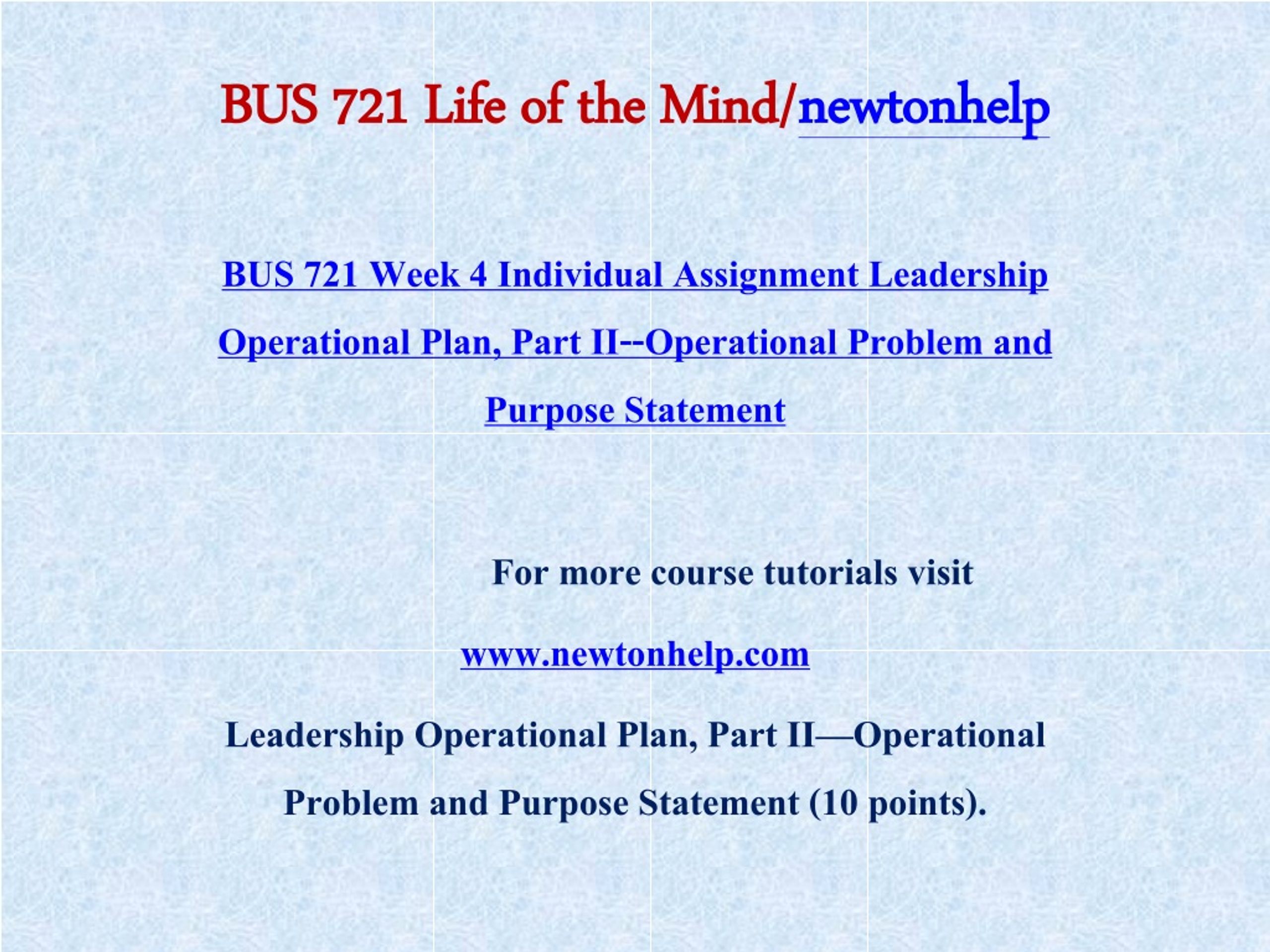 BUS 721 Life of the Mind/newtonhelp

BUS 721 Week 4 Individual Assignment Leadership Operational Plan, Part II--Operational Problem and Purpose Statement

For more course tutorials visit

www.newtonhelp.com

Leadership Operational Plan, Part II—Operational Problem and Purpose Statement (10 points).